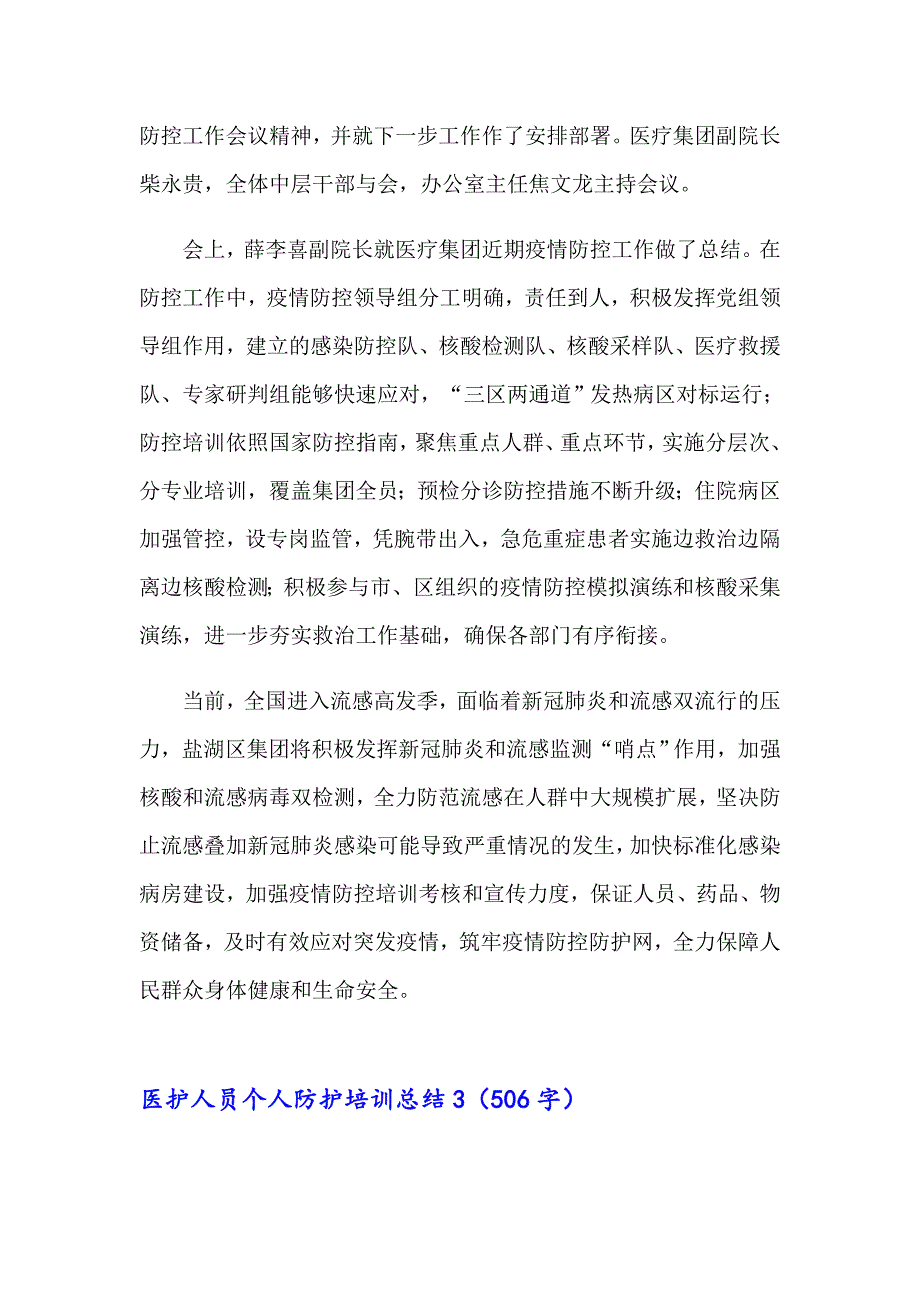 防控工作会议精神，并就下一步工作作了安排部署。医疗集团副院长柴永贵，全体中层干部与会，办公室主任焦文龙主持会议。

会上，薛李喜副院长就医疗集团近期疫情防控工作做了总结。在防控工作中，疫情防控领导组分工明确，责任到人，积极发挥党组领导组作用，建立的感染防控队、核酸检测队、核酸采样队、医疗救援队、专家研判组能够快速应对，“三区两通道”发热病区对标运行；防控培训依照国家防控指南，聚焦重点人群、重点环节，实施分层次、分专业培训，覆盖集团全员；预检分诊防控措施不断升级；住院病区加强管控，设专岗监管，凭腕带出入，急危重症患者实施边救治边隔离边核酸检测；积极参与市、区组织的疫情防控模拟演练和核酸采集演练，进一步夯实救治工作基础，确保各部门有序衔接。

当前，全国进入流感高发季，面临着新冠肺炎和流感双流行的压力，盐湖区集团将积极发挥新冠肺炎和流感监测“哨点”作用，加强核酸和流感病毒双检测，全力防范流感在人群中大规模扩展，坚决防止流感叠加新冠肺炎感染可能导致严重情况的发生，加快标准化感染病房建设，加强疫情防控培训考核和宣传力度，保证人员、药品、物资储备，及时有效应对突发疫情，筑牢疫情防控防护网，全力保障人民群众身体健康和生命安全。

医护人员个人防护培训总结 3（506 字）